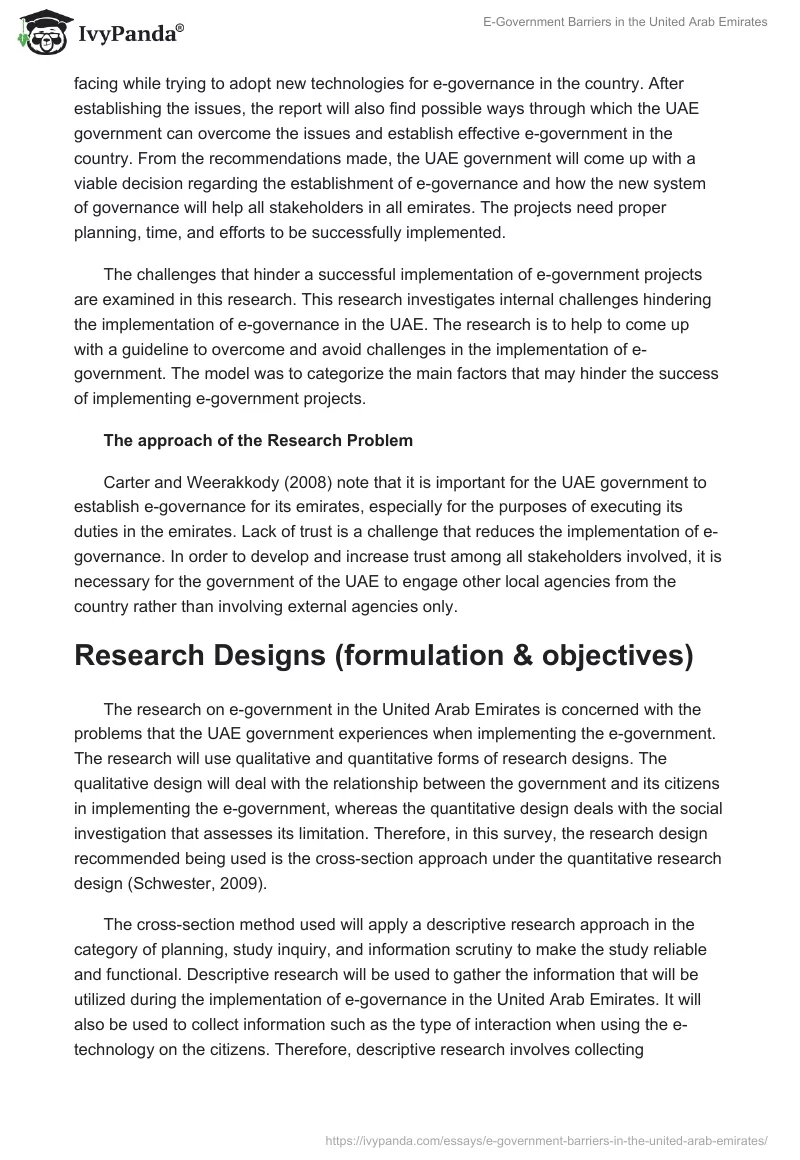 IvyPanda®

E-Government Barriers in the United Arab Emirates

facing while trying to adopt new technologies for e-governance in the country. After establishing the issues, the report will also find possible ways through which the UAE government can overcome the issues and establish effective e-government in the country. From the recommendations made, the UAE government will come up with a viable decision regarding the establishment of e-governance and how the new system of governance will help all stakeholders in all emirates. The projects need proper planning, time, and efforts to be successfully implemented.

The challenges that hinder a successful implementation of e-government projects are examined in this research. This research investigates internal challenges hindering the implementation of e-governance in the UAE. The research is to help to come up with a guideline to overcome and avoid challenges in the implementation of e-government. The model was to categorize the main factors that may hinder the success of implementing e-government projects.

The approach of the Research Problem

Carter and Weerakkody (2008) note that it is important for the UAE government to establish e-governance for its emirates, especially for the purposes of executing its duties in the emirates. Lack of trust is a challenge that reduces the implementation of e-governance. In order to develop and increase trust among all stakeholders involved, it is necessary for the government of the UAE to engage other local agencies from the country rather than involving external agencies only.

Research Designs (formulation & objectives)

The research on e-government in the United Arab Emirates is concerned with the problems that the UAE government experiences when implementing the e-government. The research will use qualitative and quantitative forms of research designs. The qualitative design will deal with the relationship between the government and its citizens in implementing the e-government, whereas the quantitative design deals with the social investigation that assesses its limitation. Therefore, in this survey, the research design recommended being used is the cross-section approach under the quantitative research design (Schwester, 2009).

The cross-section method used will apply a descriptive research approach in the category of planning, study inquiry, and information scrutiny to make the study reliable and functional. Descriptive research will be used to gather the information that will be utilized during the implementation of e-governance in the United Arab Emirates. It will also be used to collect information such as the type of interaction when using the e-technology on the citizens. Therefore, descriptive research involves collecting

https://ivypanda.com/essays/e-government-barriers-in-the-united-arab-emirates/